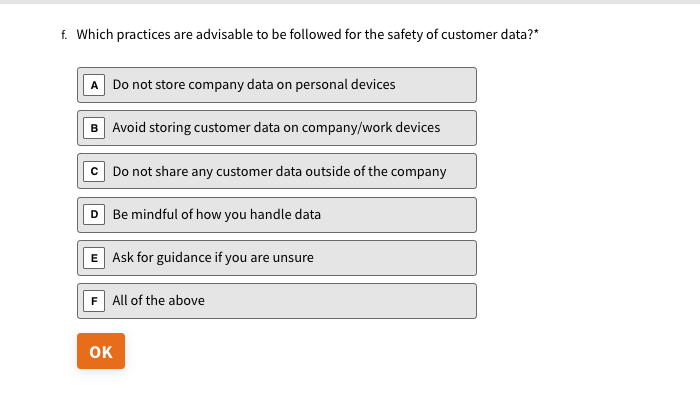 f. Which practices are advisable to be followed for the safety of customer data?*

A Do not store company data on personal devices

B Avoid storing customer data on company/work devices

C Do not share any customer data outside of the company

D Be mindful of how you handle data

E Ask for guidance if you are unsure

F All of the above

OK